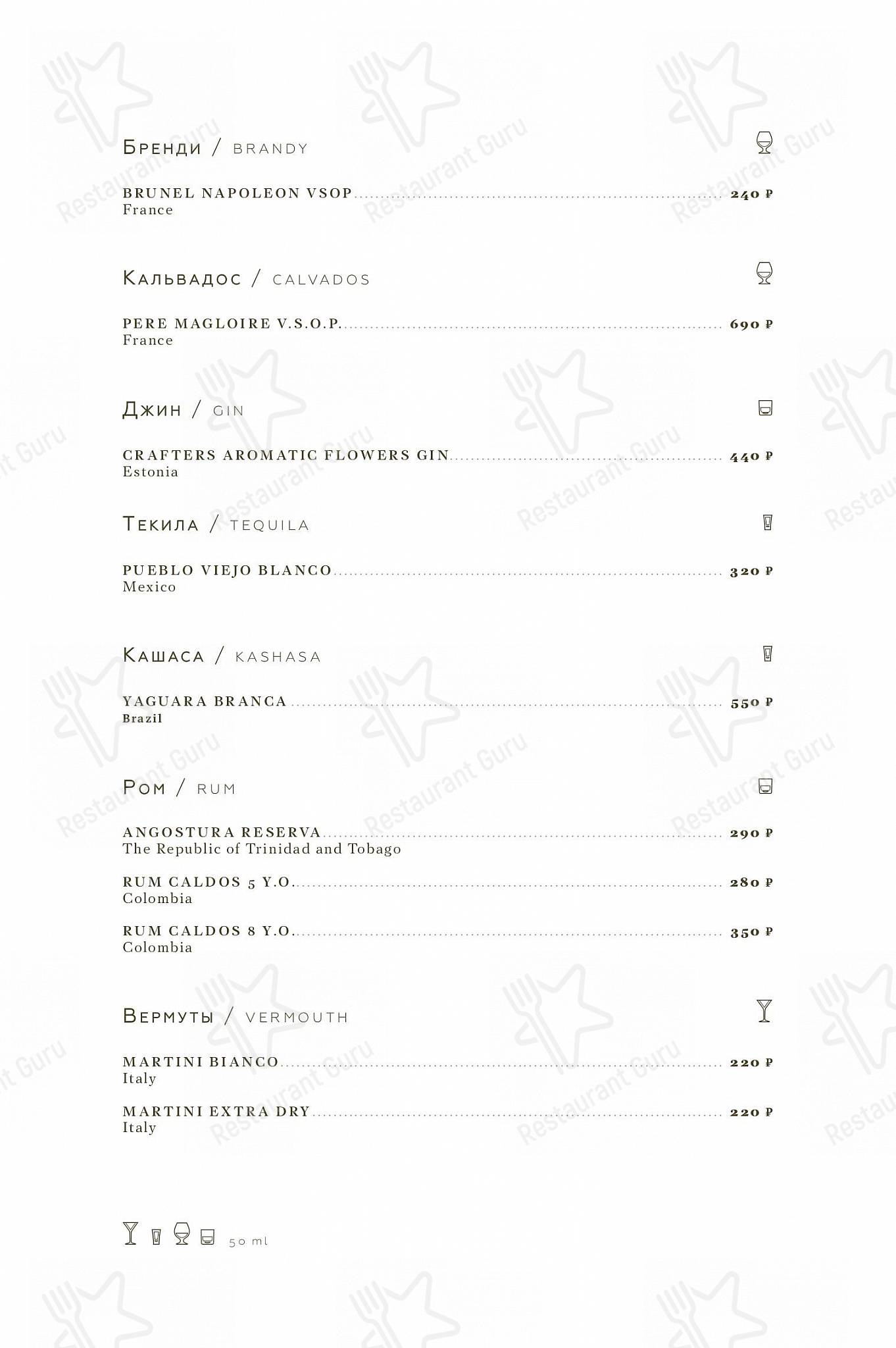 Бренди / BRANDY

BRUNEL NAPOLEON VSOP ........ 240 ₽
France

Кальвадос / CALVADOS

PERE MAGLOIRE V.S.O.P. ........ 690 ₽
France

Джин / GIN

CRAFTERS AROMATIC FLOWERS GIN ........ 440 ₽
Estonia

Текила / TEQUILA

PUEBLO VIEJO BLANCO ........ 320 ₽
Mexico

Кашаса / KASHASA

YAGUARA BRANCA ........ 550 ₽
Brazil

Ром / RUM

ANGOSTURA RESERVA ........ 290 ₽
The Republic of Trinidad and Tobago

RUM CALDOS 5 Y.O. ........ 280 ₽
Colombia

RUM CALDOS 8 Y.O. ........ 350 ₽
Colombia

Вермуты / VERMOUTH

MARTINI BIANCO ........ 220 ₽
Italy

MARTINI EXTRA DRY ........ 220 ₽
Italy

50 ml

Restaurant Guru